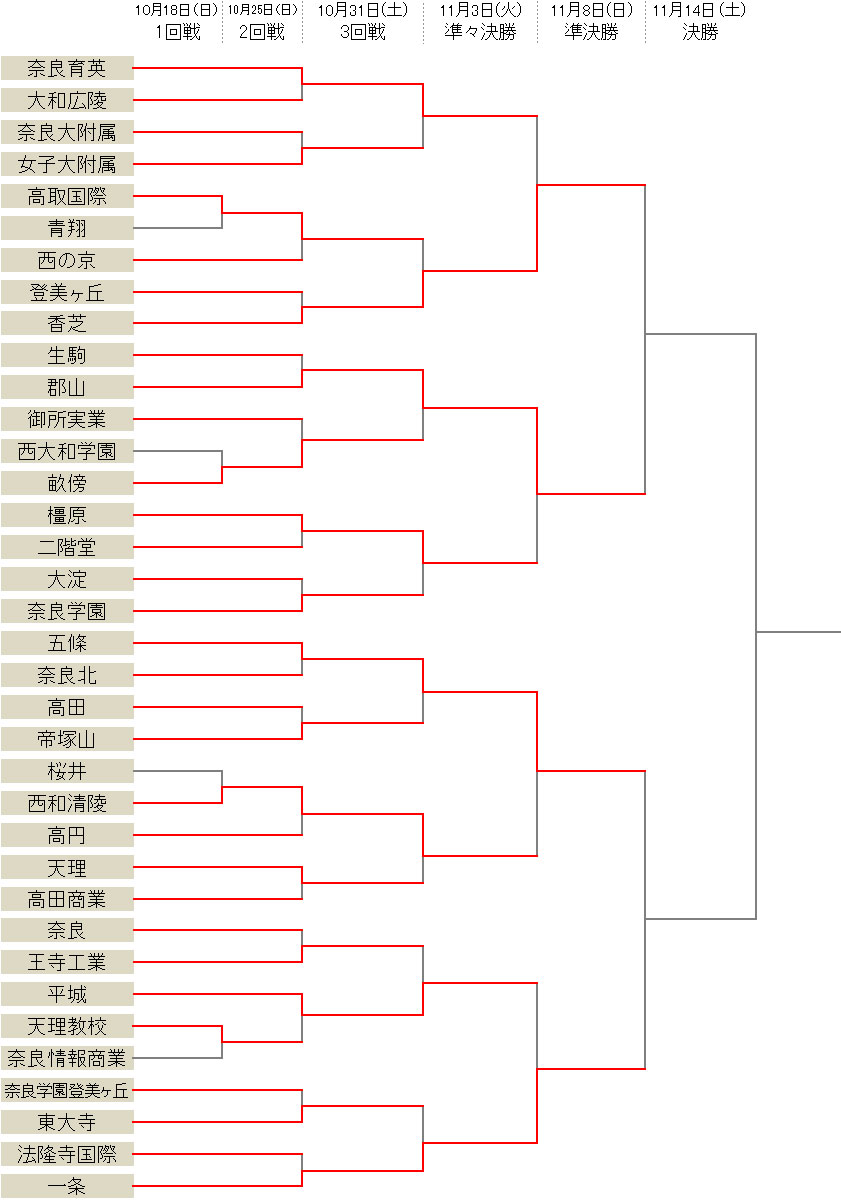 10月18日(日)
1回戦

10月25日(日)
2回戦

10月31日(土)
3回戦

11月3日(火)
準々決勝

11月8日(日)
準決勝

11月14日(土)
決勝

奈良育英
大和広陵
奈良大附属
女子大附属
高取国際
青翔
西の京
登美ヶ丘
香芝
生駒
郡山
御所実業
西大和学園
畝傍
橿原
二階堂
大淀
奈良学園
五條
奈良北
高田
帝塚山
桜井
西和清陵
高円
天理
高田商業
奈良
王寺工業
平城
天理教校
奈良情報商業
奈良学園登美ヶ丘
東大寺
法隆寺国際
一条